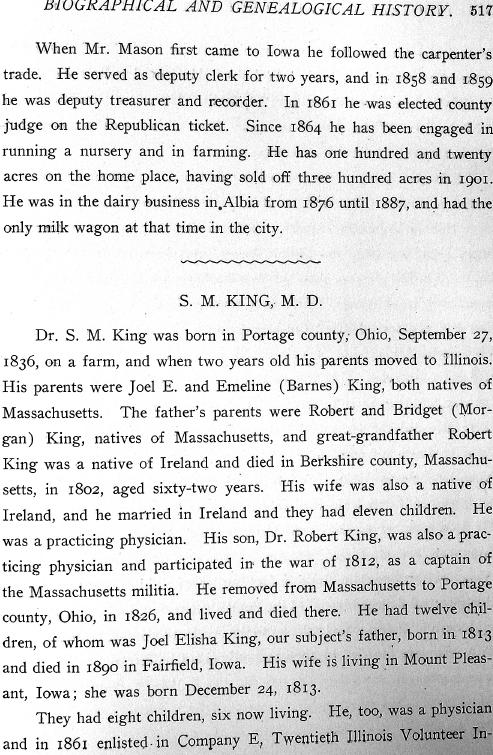 BIOGRAPHICAL AND GENEALOGICAL HISTORY. 517

When Mr. Mason first came to Iowa he followed the carpenter's trade. He served as deputy clerk for two years, and in 1858 and 1859 he was deputy treasurer and recorder. In 1861 he was elected county judge on the Republican ticket. Since 1864 he has been engaged in running a nursery and in farming. He has one hundred and twenty acres on the home place, having sold off three hundred acres in 1901. He was in the dairy business in Albia from 1876 until 1887, and had the only milk wagon at that time in the city.

S. M. KING, M. D.

Dr. S. M. King was born in Portage county, Ohio, September 27, 1836, on a farm, and when two years old his parents moved to Illinois. His parents were Joel E. and Emeline (Barnes) King, both natives of Massachusetts. The father's parents were Robert and Bridget (Morgan) King, natives of Massachusetts, and great-grandfather Robert King was a native of Ireland and died in Berkshire county, Massachusetts, in 1802, aged sixty-two years. His wife was also a native of Ireland, and he married in Ireland and they had eleven children. He was a practicing physician. His son, Dr. Robert King, was also a practicing physician and participated in the war of 1812, as a captain of the Massachusetts militia. He removed from Massachusetts to Portage county, Ohio, in 1826, and lived and died there. He had twelve children, of whom was Joel Elisha King, our subject's father, born in 1813 and died in 1890 in Fairfield, Iowa. His wife is living in Mount Pleasant, Iowa; she was born December 24, 1813.

They had eight children, six now living. He, too, was a physician and in 1861 enlisted in Company E, Twentieth Illinois Volunteer In-